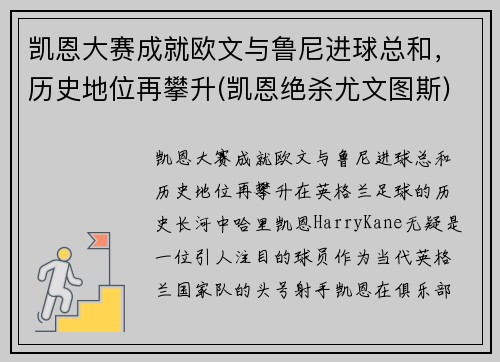 凯恩大赛成就欧文与鲁尼进球总和，历史地位再攀升(凯恩绝杀尤文图斯)

凯恩大赛成就欧文与鲁尼进球总和历史地位再攀升在英格兰足球的历史长河中哈里凯恩HarryKane无疑是一位引人注目的球员作为当代英格兰国家队的头号射手凯恩在俱乐部